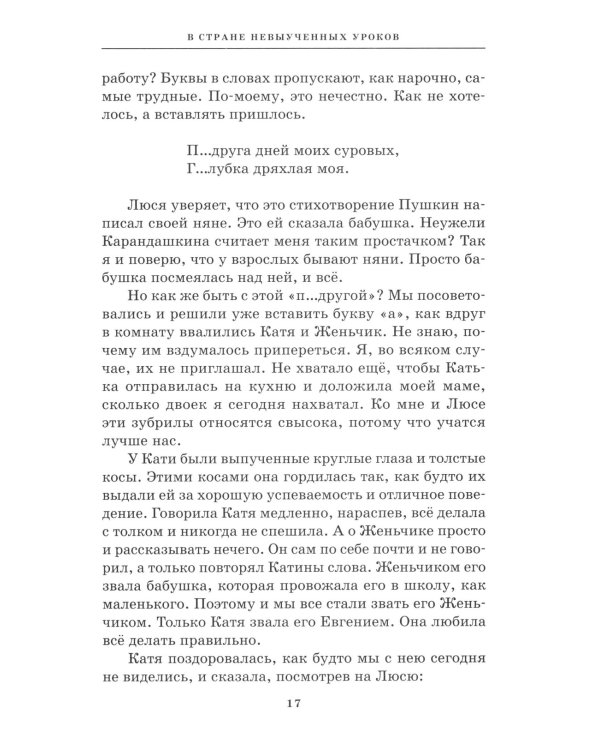 В СТРАНЕ НЕВЫУЧЕННЫХ УРОКОВ

работу? Буквы в словах пропускают, как нарочно, самые трудные. По-моему, это нечестно. Как не хотелось, а вставлять пришлось.

П...друга дней моих суровых,
Г...лубка дряхлая моя.

Люся уверяет, что это стихотворение Пушкин написал своей няне. Это ей сказала бабушка. Неужели Карандашкина считает меня таким простачком? Так я и поверю, что у взрослых бывают няни. Просто бабушка посмеялась над ней, и всё.

Но как же быть с этой «п...другой»? Мы посоветовались и решили уже вставить букву «а», как вдруг в комнату ввалились Катя и Женьчик. Не знаю, почему им вздумалось припереться. Я, во всяком случае, их не приглашал. Не хватало ещё, чтобы Катька отправилась на кухню и доложила моей маме, сколько двоек я сегодня нахватал. Ко мне и Люсе эти зубрилы относятся свысока, потому что учатся лучше нас.

У Кати были выпученные круглые глаза и толстые косы. Этими косами она гордилась так, как будто их выдали ей за хорошую успеваемость и отличное поведение. Говорила Катя медленно, нараспев, всё делала с толком и никогда не спешила. А о Женьчике просто и рассказывать нечего. Он сам по себе почти и не говорил, а только повторял Катины слова. Женьчиком его звала бабушка, которая провожала его в школу, как маленького. Поэтому и мы все стали звать его Женьчиком. Только Катя звала его Евгением. Она любила всё делать правильно.

Катя поздоровалась, как будто мы с нею сегодня не виделись, и сказала, посмотрев на Люсю:

17